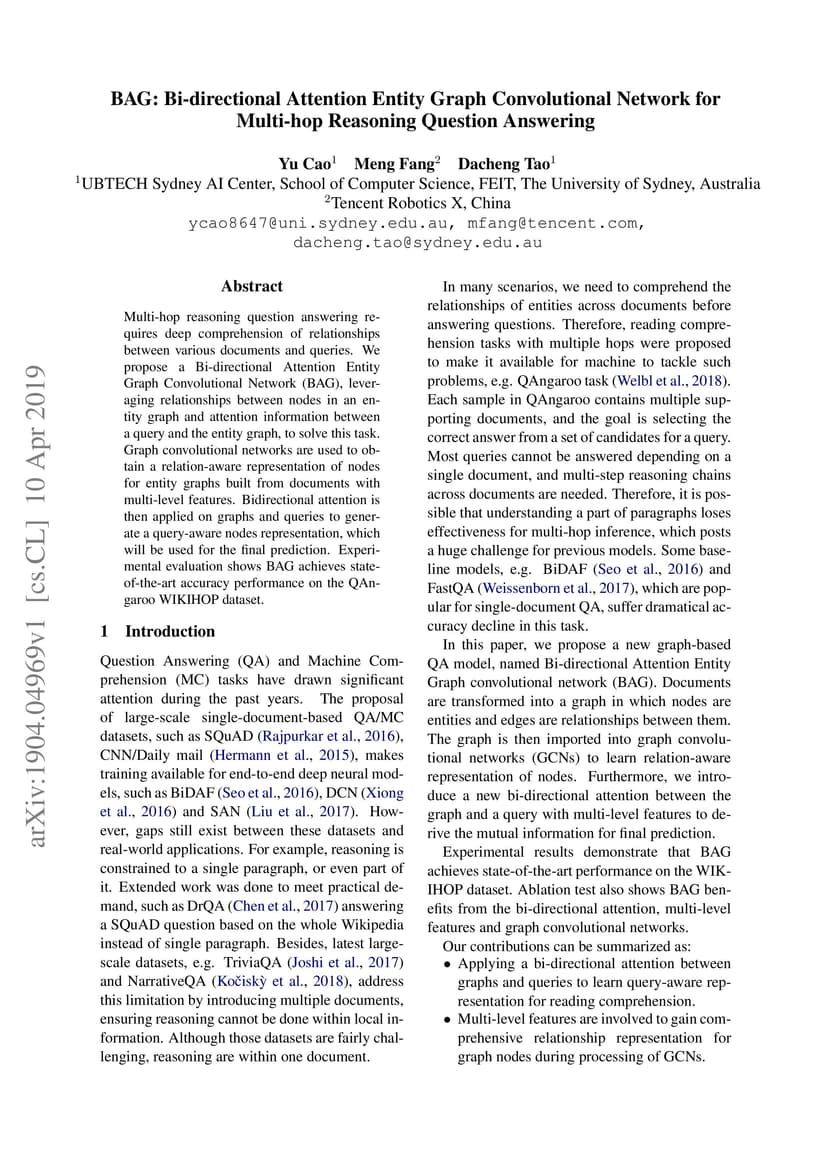 BAG: Bi-directional Attention Entity Graph Convolutional Network for Multi-hop Reasoning Question Answering

Yu Cao$^1$ Meng Fang$^2$ Dacheng Tao$^1$
$^1$UBTECH Sydney AI Center, School of Computer Science, FEIT, The University of Sydney, Australia
$^2$Tencent Robotics X, China
ycao8647@uni.sydney.edu.au, mfang@tencent.com, dacheng.tao@sydney.edu.au

arXiv:1904.04969v1 [cs.CL] 10 Apr 2019

Abstract

Multi-hop reasoning question answering requires deep comprehension of relationships between various documents and queries. We propose a Bi-directional Attention Entity Graph Convolutional Network (BAG), leveraging relationships between nodes in an entity graph and attention information between a query and the entity graph, to solve this task. Graph convolutional networks are used to obtain a relation-aware representation of nodes for entity graphs built from documents with multi-level features. Bidirectional attention is then applied on graphs and queries to generate a query-aware nodes representation, which will be used for the final prediction. Experimental evaluation shows BAG achieves state-of-the-art accuracy performance on the QAngaroo WIKIHOP dataset.

1 Introduction

Question Answering (QA) and Machine Comprehension (MC) tasks have drawn significant attention during the past years. The proposal of large-scale single-document-based QA/MC datasets, such as SQuAD (Rajpurkar et al., 2016), CNN/Daily mail (Hermann et al., 2015), makes training available for end-to-end deep neural models, such as BiDAF (Seo et al., 2016), DCN (Xiong et al., 2016) and SAN (Liu et al., 2017). However, gaps still exist between these datasets and real-world applications. For example, reasoning is constrained to a single paragraph, or even part of it. Extended work was done to meet practical demand, such as DrQA (Chen et al., 2017) answering a SQuAD question based on the whole Wikipedia instead of single paragraph. Besides, latest large-scale datasets, e.g. TriviaQA (Joshi et al., 2017) and NarrativeQA (Kočiskỳ et al., 2018), address this limitation by introducing multiple documents, ensuring reasoning cannot be done within local information. Although those datasets are fairly challenging, reasoning are within one document.

In many scenarios, we need to comprehend the relationships of entities across documents before answering questions. Therefore, reading comprehension tasks with multiple hops were proposed to make it available for machine to tackle such problems, e.g. QAngaroo task (Welbl et al., 2018). Each sample in QAngaroo contains multiple supporting documents, and the goal is selecting the correct answer from a set of candidates for a query. Most queries cannot be answered depending on a single document, and multi-step reasoning chains across documents are needed. Therefore, it is possible that understanding a part of paragraphs loses effectiveness for multi-hop inference, which posts a huge challenge for previous models. Some baseline models, e.g. BiDAF (Seo et al., 2016) and FastQA (Weissenborn et al., 2017), which are popular for single-document QA, suffer dramatical accuracy decline in this task.

In this paper, we propose a new graph-based QA model, named Bi-directional Attention Entity Graph convolutional network (BAG). Documents are transformed into a graph in which nodes are entities and edges are relationships between them. The graph is then imported into graph convolutional networks (GCNs) to learn relation-aware representation of nodes. Furthermore, we introduce a new bi-directional attention between the graph and a query with multi-level features to derive the mutual information for final prediction.

Experimental results demonstrate that BAG achieves state-of-the-art performance on the WIKIHOP dataset. Ablation test also shows BAG benefits from the bi-directional attention, multi-level features and graph convolutional networks.

Our contributions can be summarized as:

• Applying a bi-directional attention between graphs and queries to learn query-aware representation for reading comprehension.

• Multi-level features are involved to gain comprehensive relationship representation for graph nodes during processing of GCNs.